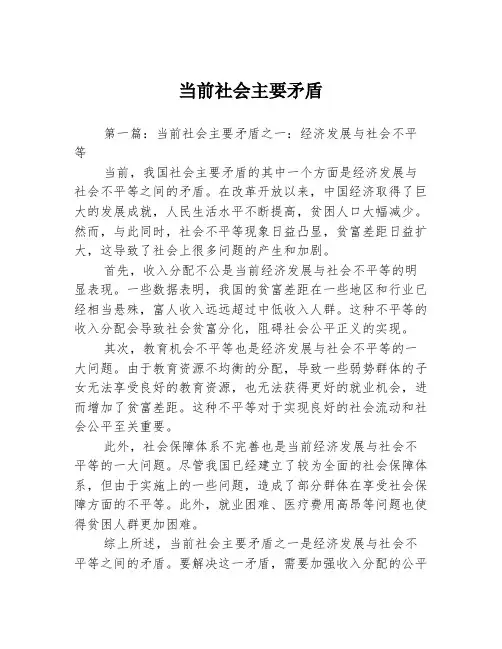 当前社会主要矛盾

第一篇：当前社会主要矛盾之一：经济发展与社会不平等

当前，我国社会主要矛盾的其中一个方面是经济发展与社会不平等之间的矛盾。在改革开放以来，中国经济取得了巨大的发展成就，人民生活水平不断提高，贫困人口大幅减少。然而，与此同时，社会不平等现象日益凸显，贫富差距日益扩大，这导致了社会上很多问题的产生和加剧。

首先，收入分配不公是当前经济发展与社会不平等的明显表现。一些数据表明，我国的贫富差距在一些地区和行业已经相当悬殊，富人收入远远超过中低收入人群。这种不平等的收入分配会导致社会贫富分化，阻碍社会公平正义的实现。

其次，教育机会不平等也是经济发展与社会不平等的一大问题。由于教育资源不均衡的分配，导致一些弱势群体的子女无法享受良好的教育资源，也无法获得更好的就业机会，进而增加了贫富差距。这种不平等对于实现良好的社会流动和社会公平至关重要。

此外，社会保障体系不完善也是当前经济发展与社会不平等的一大问题。尽管我国已经建立了较为全面的社会保障体系，但由于实施上的一些问题，造成了部分群体在享受社会保障方面的不平等。此外，就业困难、医疗费用高昂等问题也使得贫困人群更加困难。

综上所述，当前社会主要矛盾之一是经济发展与社会不平等之间的矛盾。要解决这一矛盾，需要加强收入分配的公平